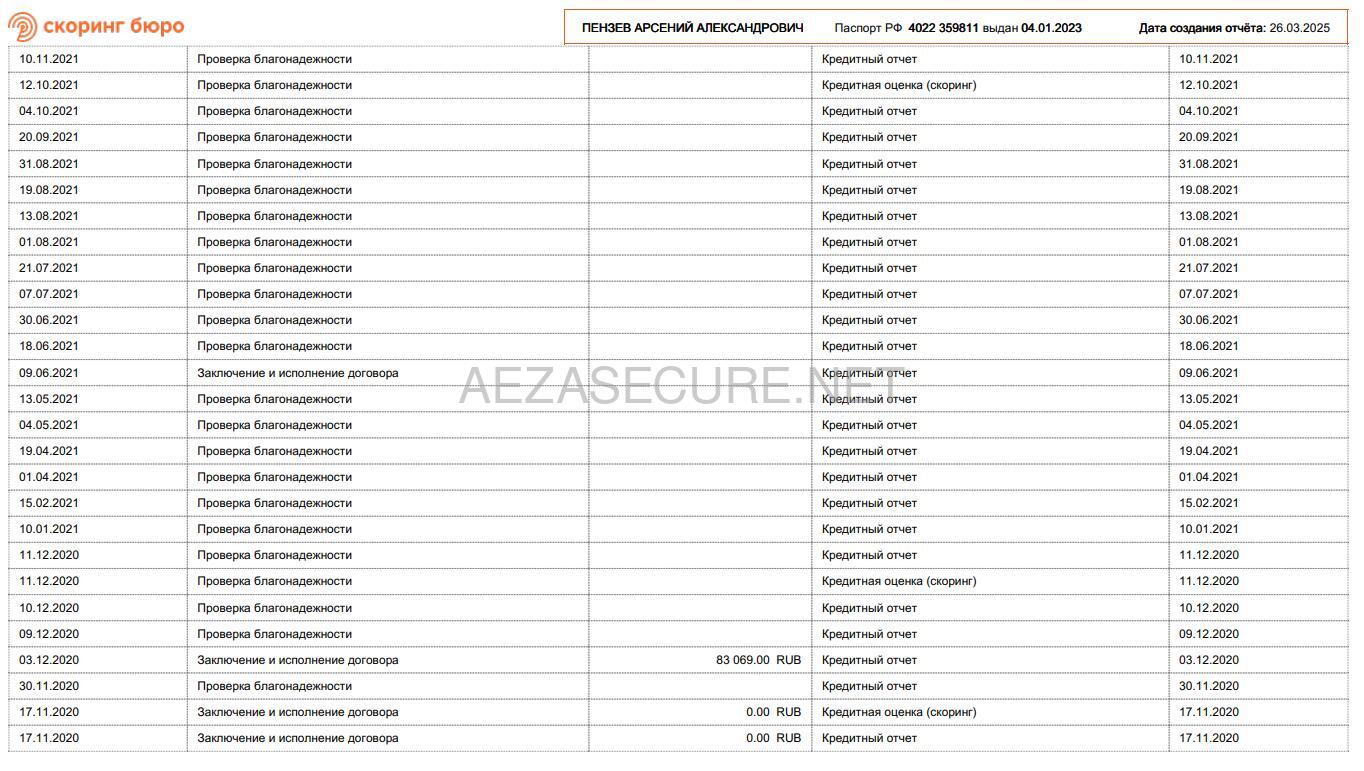 скоринг бюро

ПЕНЗЕВ АРСЕНИЙ АЛЕКСАНДРОВИЧ Паспорт РФ 4022 359811 выдан 04.01.2023 Дата создания отчёта: 26.03.2025

| | | | | |
|---|---|---|---|---|
| 10.11.2021 | Проверка благонадежности | | Кредитный отчет | 10.11.2021 |
| 12.10.2021 | Проверка благонадежности | | Кредитная оценка (скоринг) | 12.10.2021 |
| 04.10.2021 | Проверка благонадежности | | Кредитный отчет | 04.10.2021 |
| 20.09.2021 | Проверка благонадежности | | Кредитный отчет | 20.09.2021 |
| 31.08.2021 | Проверка благонадежности | | Кредитный отчет | 31.08.2021 |
| 19.08.2021 | Проверка благонадежности | | Кредитный отчет | 19.08.2021 |
| 13.08.2021 | Проверка благонадежности | | Кредитный отчет | 13.08.2021 |
| 01.08.2021 | Проверка благонадежности | | Кредитный отчет | 01.08.2021 |
| 21.07.2021 | Проверка благонадежности | | Кредитный отчет | 21.07.2021 |
| 07.07.2021 | Проверка благонадежности | | Кредитный отчет | 07.07.2021 |
| 30.06.2021 | Проверка благонадежности | | Кредитный отчет | 30.06.2021 |
| 18.06.2021 | Проверка благонадежности | | Кредитный отчет | 18.06.2021 |
| 09.06.2021 | Заключение и исполнение договора | | Кредитный отчет | 09.06.2021 |
| 13.05.2021 | Проверка благонадежности | | Кредитный отчет | 13.05.2021 |
| 04.05.2021 | Проверка благонадежности | | Кредитный отчет | 04.05.2021 |
| 19.04.2021 | Проверка благонадежности | | Кредитный отчет | 19.04.2021 |
| 01.04.2021 | Проверка благонадежности | | Кредитный отчет | 01.04.2021 |
| 15.02.2021 | Проверка благонадежности | | Кредитный отчет | 15.02.2021 |
| 10.01.2021 | Проверка благонадежности | | Кредитный отчет | 10.01.2021 |
| 11.12.2020 | Проверка благонадежности | | Кредитный отчет | 11.12.2020 |
| 11.12.2020 | Проверка благонадежности | | Кредитная оценка (скоринг) | 11.12.2020 |
| 10.12.2020 | Проверка благонадежности | | Кредитный отчет | 10.12.2020 |
| 09.12.2020 | Проверка благонадежности | | Кредитный отчет | 09.12.2020 |
| 03.12.2020 | Заключение и исполнение договора | 83 069.00 RUB | Кредитный отчет | 03.12.2020 |
| 30.11.2020 | Проверка благонадежности | | Кредитный отчет | 30.11.2020 |
| 17.11.2020 | Заключение и исполнение договора | 0.00 RUB | Кредитная оценка (скоринг) | 17.11.2020 |
| 17.11.2020 | Заключение и исполнение договора | 0.00 RUB | Кредитный отчет | 17.11.2020 |

AEZASECURE.NET